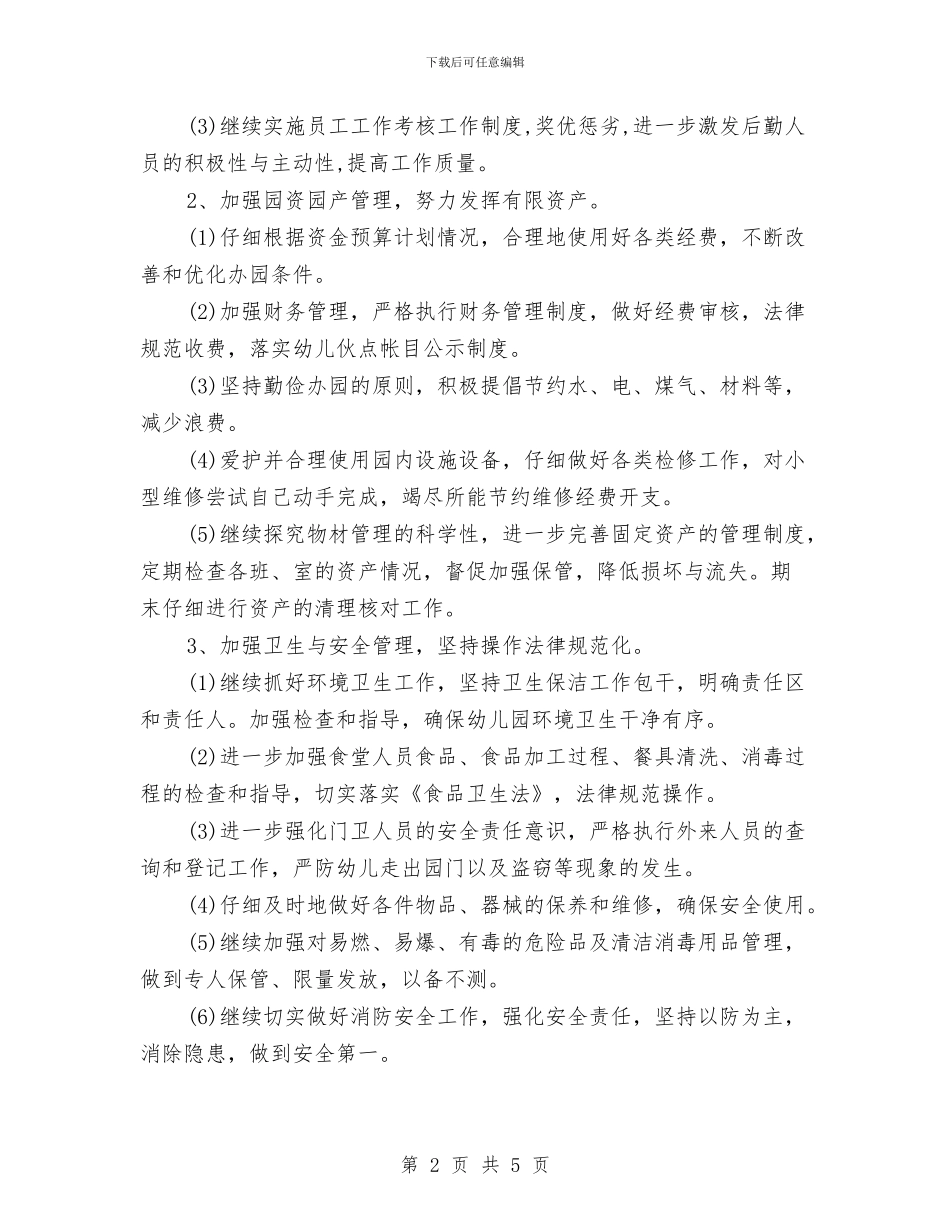 下载后可任意编辑

(3)继续实施员工工作考核工作制度,奖优惩劣,进一步激发后勤人员的积极性与主动性,提高工作质量。

2、加强园资园产管理，努力发挥有限资产。

(1)仔细根据资金预算计划情况，合理地使用好各类经费，不断改善和优化办园条件。

(2)加强财务管理，严格执行财务管理制度，做好经费审核，法律规范收费，落实幼儿伙点帐目公示制度。

(3)坚持勤俭办园的原则，积极提倡节约水、电、煤气、材料等，减少浪费。

(4)爱护并合理使用园内设施设备，仔细做好各类检修工作，对小型维修尝试自己动手完成，竭尽所能节约维修经费开支。

(5)继续探究物材管理的科学性，进一步完善固定资产的管理制度，定期检查各班、室的资产情况，督促加强保管，降低损坏与流失。期末仔细进行资产的清理核对工作。

3、加强卫生与安全管理，坚持操作法律规范化。

(1)继续抓好环境卫生工作，坚持卫生保洁工作包干，明确责任区和责任人。加强检查和指导，确保幼儿园环境卫生干净有序。

(2)进一步加强食堂人员食品、食品加工过程、餐具清洗、消毒过程的检查和指导，切实落实《食品卫生法》，法律规范操作。

(3)进一步强化门卫人员的安全责任意识，严格执行外来人员的查询和登记工作，严防幼儿走出园门以及盗窃等现象的发生。

(4)仔细及时地做好各件物品、器械的保养和维修，确保安全使用。

(5)继续加强对易燃、易爆、有毒的危险品及清洁消毒用品管理，做到专人保管、限量发放，以备不测。

(6)继续切实做好消防安全工作，强化安全责任，坚持以防为主，消除隐患，做到安全第一。

第 2 页 共 5 页